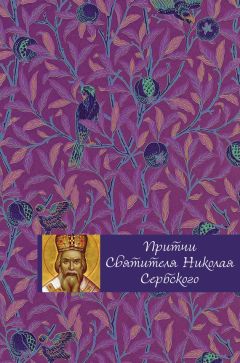 Притчи
Святителя Николая
Сербского